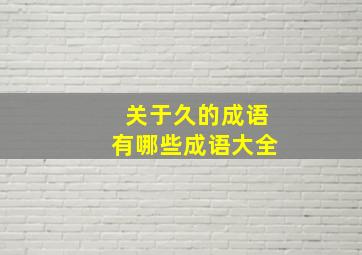 关于久的成语
有哪些成语大全